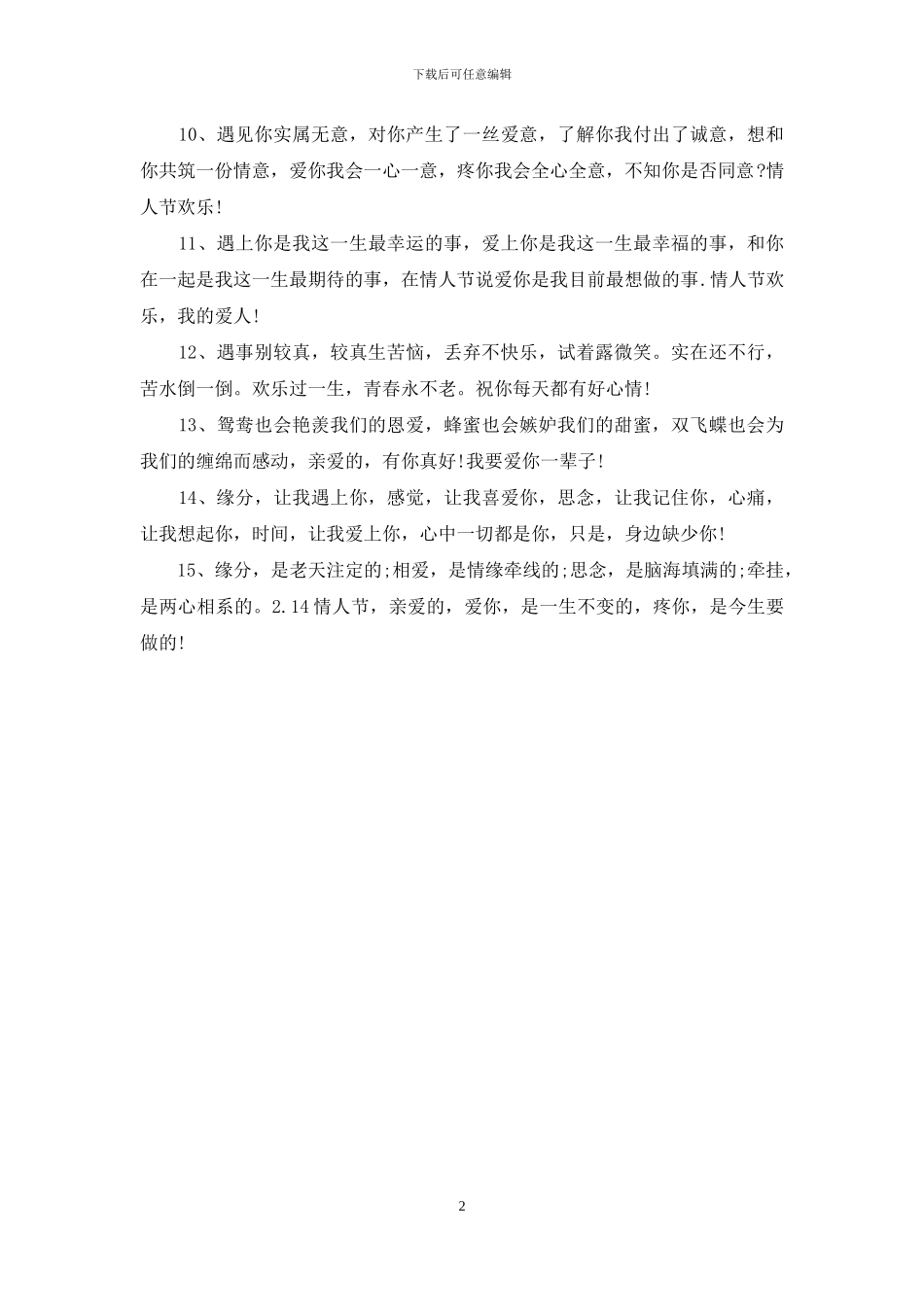 下载后可任意编辑

10、遇见你实属无意，对你产生了一丝爱意，了解你我付出了诚意，想和你共筑一份情意，爱你我会一心一意，疼你我会全心全意，不知你是否同意?情人节欢乐!

11、遇上你是我这一生最幸运的事，爱上你是我这一生最幸福的事，和你在一起是我这一生最期待的事，在情人节说爱你是我目前最想做的事.情人节欢乐，我的爱人!

12、遇事别较真，较真生苦恼，丢弃不快乐，试着露微笑。实在还不行，苦水倒一倒。欢乐过一生，青春永不老。祝你每天都有好心情!

13、鸳鸯也会艳羡我们的恩爱，蜂蜜也会嫉妒我们的甜蜜，双飞蝶也会为我们的缠绵而感动，亲爱的，有你真好!我要爱你一辈子!

14、缘分，让我遇上你，感觉，让我喜爱你，思念，让我记住你，心痛，让我想起你，时间，让我爱上你，心中一切都是你，只是，身边缺少你!

15、缘分，是老天注定的;相爱，是情缘牵线的;思念，是脑海填满的;牵挂，是两心相系的。2.14情人节，亲爱的，爱你，是一生不变的，疼你，是今生要做的!

2